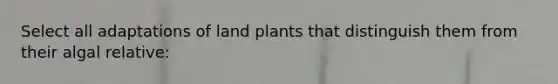 Select all adaptations of land plants that distinguish them from their algal relative: